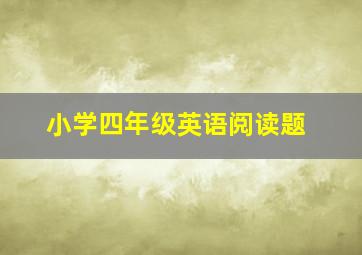 小学四年级英语阅读题